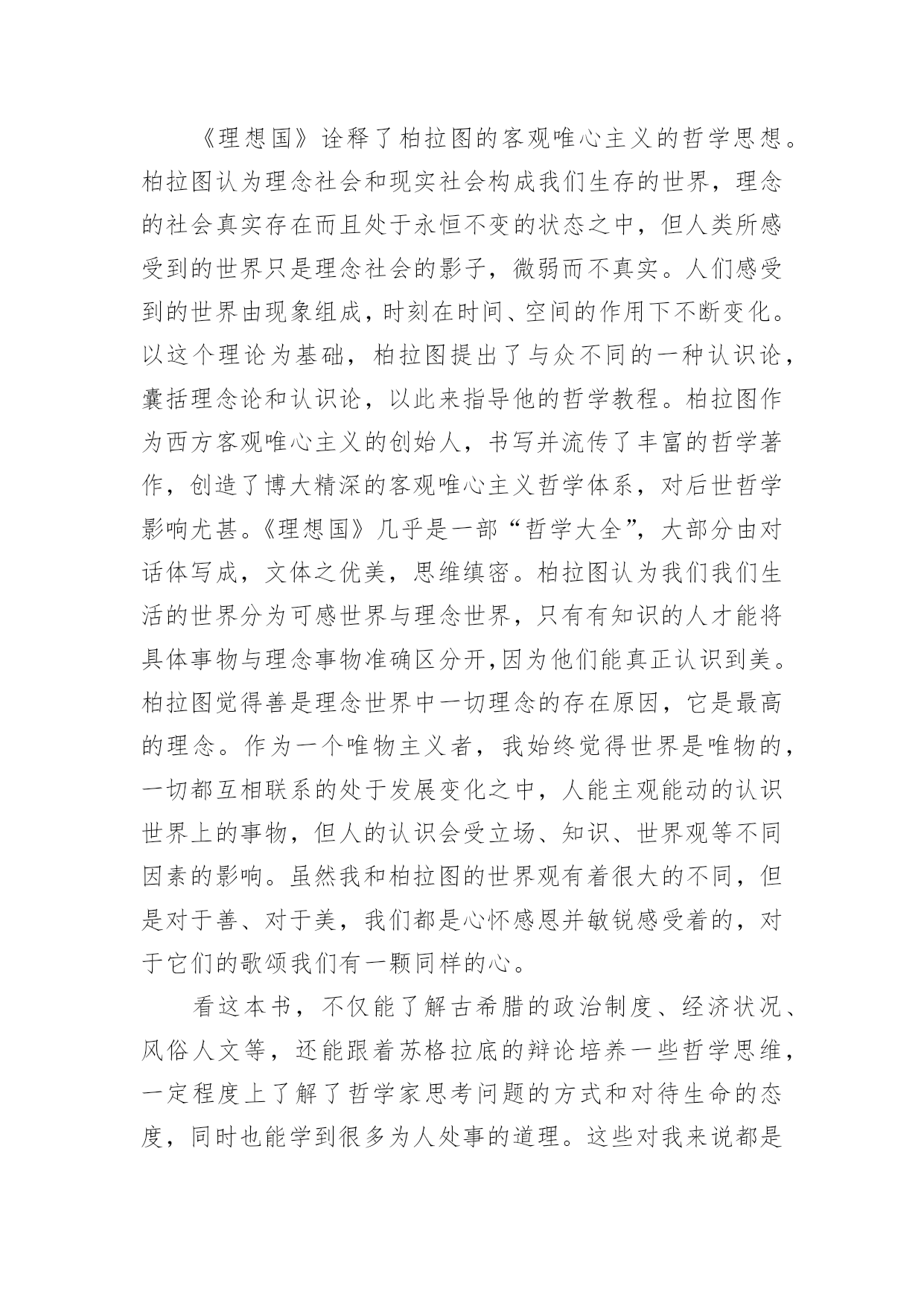 《理想国》诠释了柏拉图的客观唯心主义的哲学思想。柏拉图认为理念社会和现实社会构成我们生存的世界，理念的社会真实存在而且处于永恒不变的状态之中，但人类所感受到的世界只是理念社会的影子，微弱而不真实。人们感受到的世界由现象组成，时刻在时间、空间的作用下不断变化。以这个理论为基础，柏拉图提出了与众不同的一种认识论，囊括理念论和认识论，以此来指导他的哲学教程。柏拉图作为西方客观唯心主义的创始人，书写并流传了丰富的哲学著作，创造了博大精深的客观唯心主义哲学体系，对后世哲学影响尤甚。《理想国》几乎是一部“哲学大全”，大部分由对话体写成，文体之优美，思维缜密。柏拉图认为我们我们生活的世界分为可感世界与理念世界，只有有知识的人才能将具体事物与理念事物准确区分开,因为他们能真正认识到美。柏拉图觉得善是理念世界中一切理念的存在原因，它是最高的理念。作为一个唯物主义者，我始终觉得世界是唯物的，一切都互相联系的处于发展变化之中，人能主观能动的认识世界上的事物，但人的认识会受立场、知识、世界观等不同因素的影响。虽然我和柏拉图的世界观有着很大的不同，但是对于善、对于美，我们都是心怀感恩并敏锐感受着的，对于它们的歌颂我们有一颗同样的心。

看这本书，不仅能了解古希腊的政治制度、经济状况、风俗人文等，还能跟着苏格拉底的辩论培养一些哲学思维，一定程度上了解了哲学家思考问题的方式和对待生命的态度，同时也能学到很多为人处事的道理。这些对我来说都是